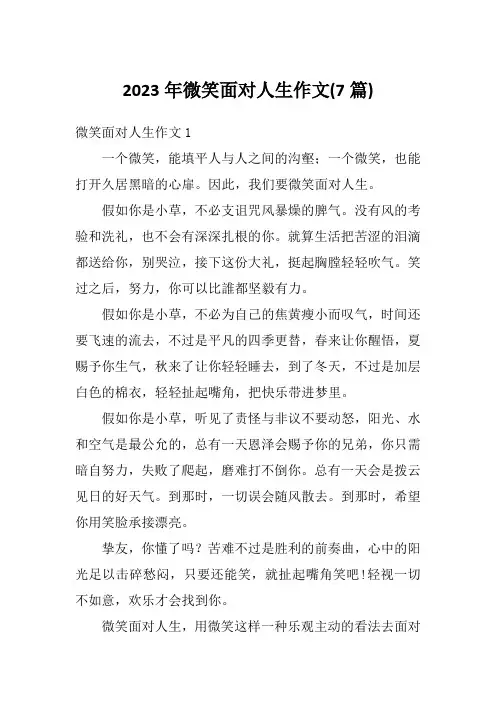 2023 年微笑面对人生作文(7 篇)

微笑面对人生作文 1

一个微笑，能填平人与人之间的沟壑；一个微笑，也能打开久居黑暗的心扉。因此，我们要微笑面对人生。

假如你是小草，不必支诅咒风暴燥的脾气。没有风的考验和洗礼，也不会有深深扎根的你。就算生活把苦涩的泪滴都送给你，别哭泣，接下这份大礼，挺起胸膛轻轻吹气。笑过之后，努力，你可以比誰都坚毅有力。

假如你是小草，不必为自己的焦黄瘦小而叹气，时间还要飞速的流去，不过是平凡的四季更替，春来让你醒悟，夏赐予你生气，秋来了让你轻轻睡去，到了冬天，不过是加层白色的棉衣，轻轻扯起嘴角，把快乐带进梦里。

假如你是小草，听见了责怪与非议不要动怒，阳光、水和空气是最公允的，总有一天恩泽会赐予你的兄弟，你只需暗自努力，失败了爬起，磨难打不倒你。总有一天会是拨云见日的好天气。到那时，一切误会随风散去。到那时，希望你用笑脸承接漂亮。

挚友，你懂了吗？苦难不过是胜利的前奏曲，心中的阳光足以击碎愁闷，只要还能笑，就扯起嘴角笑吧！轻视一切不如意，欢乐才会找到你。

微笑面对人生，用微笑这样一种乐观主动的看法去面对